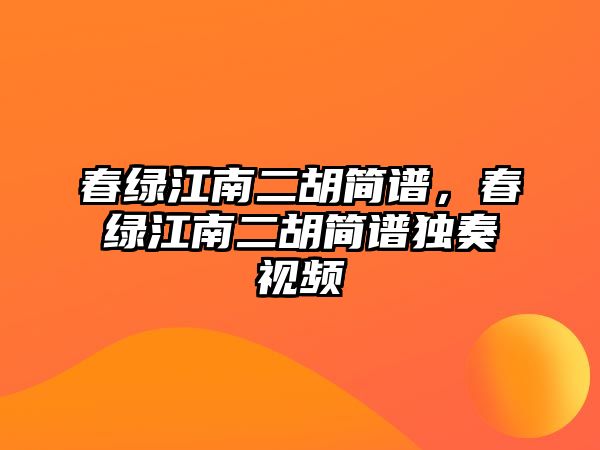 春绿江南二胡简谱，春绿江南二胡简谱独奏视频